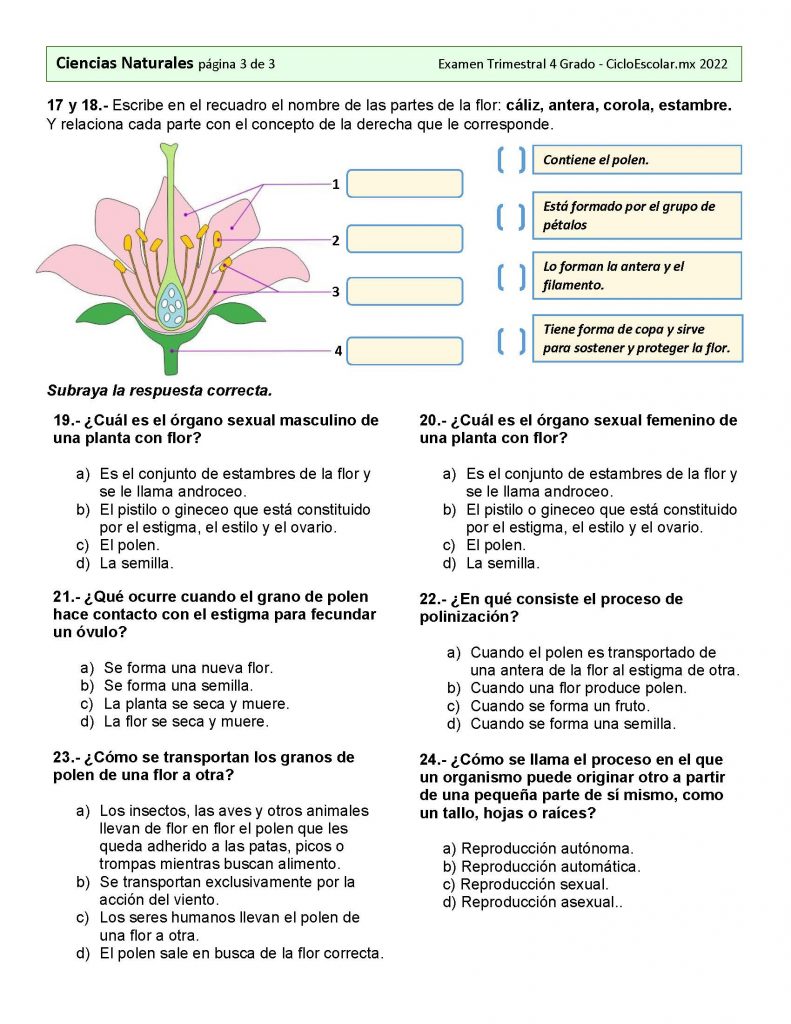 Ciencias Naturales página 3 de 3 Examen Trimestral 4 Grado - CicloEscolar.mx 2022

17 y 18.- Escribe en el recuadro el nombre de las partes de la flor: cáliz, antera, corola, estambre. Y relaciona cada parte con el concepto de la derecha que le corresponde.

1

2

3

4

( ) Contiene el polen.

( ) Está formado por el grupo de pétalos

( ) Lo forman la antera y el filamento.

( ) Tiene forma de copa y sirve para sostener y proteger la flor.

Subraya la respuesta correcta.

19.- ¿Cuál es el órgano sexual masculino de una planta con flor?

a) Es el conjunto de estambres de la flor y se le llama androceo.
b) El pistilo o gineceo que está constituido por el estigma, el estilo y el ovario.
c) El polen.
d) La semilla.

21.- ¿Qué ocurre cuando el grano de polen hace contacto con el estigma para fecundar un óvulo?

a) Se forma una nueva flor.
b) Se forma una semilla.
c) La planta se seca y muere.
d) La flor se seca y muere.

23.- ¿Cómo se transportan los granos de polen de una flor a otra?

a) Los insectos, las aves y otros animales llevan de flor en flor el polen que les queda adherido a las patas, picos o trompas mientras buscan alimento.
b) Se transportan exclusivamente por la acción del viento.
c) Los seres humanos llevan el polen de una flor a otra.
d) El polen sale en busca de la flor correcta.

20.- ¿Cuál es el órgano sexual femenino de una planta con flor?

a) Es el conjunto de estambres de la flor y se le llama androceo.
b) El pistilo o gineceo que está constituido por el estigma, el estilo y el ovario.
c) El polen.
d) La semilla.

22.- ¿En qué consiste el proceso de polinización?

a) Cuando el polen es transportado de una antera de la flor al estigma de otra.
b) Cuando una flor produce polen.
c) Cuando se forma un fruto.
d) Cuando se forma una semilla.

24.- ¿Cómo se llama el proceso en el que un organismo puede originar otro a partir de una pequeña parte de sí mismo, como un tallo, hojas o raíces?

a) Reproducción autónoma.
b) Reproducción automática.
c) Reproducción sexual.
d) Reproducción asexual..